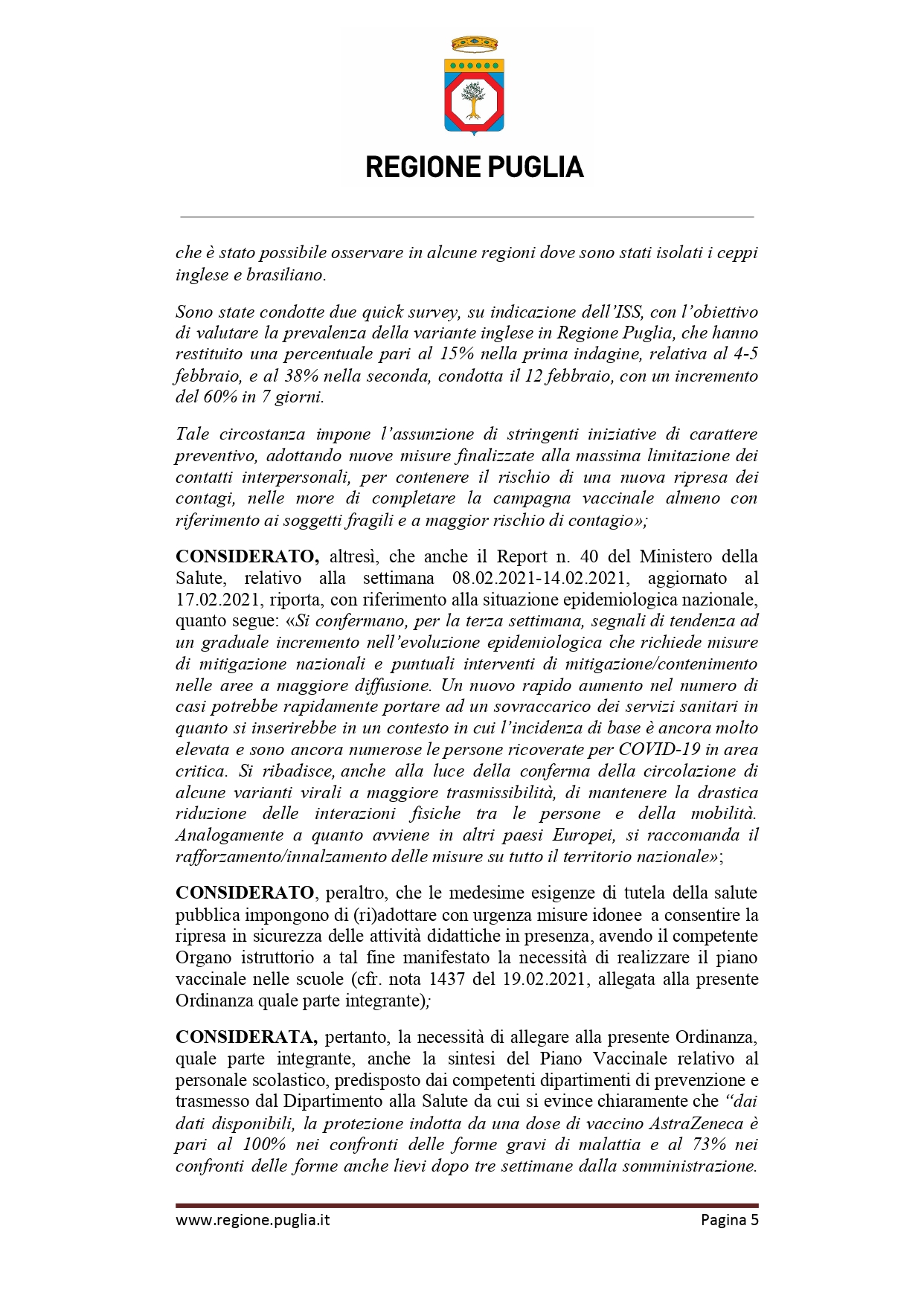 REGIONE PUGLIA

che è stato possibile osservare in alcune regioni dove sono stati isolati i ceppi inglese e brasiliano.

Sono state condotte due quick survey, su indicazione dell'ISS, con l'obiettivo di valutare la prevalenza della variante inglese in Regione Puglia, che hanno restituito una percentuale pari al 15% nella prima indagine, relativa al 4-5 febbraio, e al 38% nella seconda, condotta il 12 febbraio, con un incremento del 60% in 7 giorni.

Tale circostanza impone l'assunzione di stringenti iniziative di carattere preventivo, adottando nuove misure finalizzate alla massima limitazione dei contatti interpersonali, per contenere il rischio di una nuova ripresa dei contagi, nelle more di completare la campagna vaccinale almeno con riferimento ai soggetti fragili e a maggior rischio di contagio»;

CONSIDERATO, altresì, che anche il Report n. 40 del Ministero della Salute, relativo alla settimana 08.02.2021-14.02.2021, aggiornato al 17.02.2021, riporta, con riferimento alla situazione epidemiologica nazionale, quanto segue: «Si confermano, per la terza settimana, segnali di tendenza ad un graduale incremento nell'evoluzione epidemiologica che richiede misure di mitigazione nazionali e puntuali interventi di mitigazione/contenimento nelle aree a maggiore diffusione. Un nuovo rapido aumento nel numero di casi potrebbe rapidamente portare ad un sovraccarico dei servizi sanitari in quanto si inserirebbe in un contesto in cui l'incidenza di base è ancora molto elevata e sono ancora numerose le persone ricoverate per COVID-19 in area critica. Si ribadisce, anche alla luce della conferma della circolazione di alcune varianti virali a maggiore trasmissibilità, di mantenere la drastica riduzione delle interazioni fisiche tra le persone e della mobilità. Analogamente a quanto avviene in altri paesi Europei, si raccomanda il rafforzamento/innalzamento delle misure su tutto il territorio nazionale»;

CONSIDERATO, peraltro, che le medesime esigenze di tutela della salute pubblica impongono di (ri)adottare con urgenza misure idonee a consentire la ripresa in sicurezza delle attività didattiche in presenza, avendo il competente Organo istruttorio a tal fine manifestato la necessità di realizzare il piano vaccinale nelle scuole (cfr. nota 1437 del 19.02.2021, allegata alla presente Ordinanza quale parte integrante);

CONSIDERATA, pertanto, la necessità di allegare alla presente Ordinanza, quale parte integrante, anche la sintesi del Piano Vaccinale relativo al personale scolastico, predisposto dai competenti dipartimenti di prevenzione e trasmesso dal Dipartimento alla Salute da cui si evince chiaramente che "dai dati disponibili, la protezione indotta da una dose di vaccino AstraZeneca è pari al 100% nei confronti delle forme gravi di malattia e al 73% nei confronti delle forme anche lievi dopo tre settimane dalla somministrazione.

www.regione.puglia.it Pagina 5